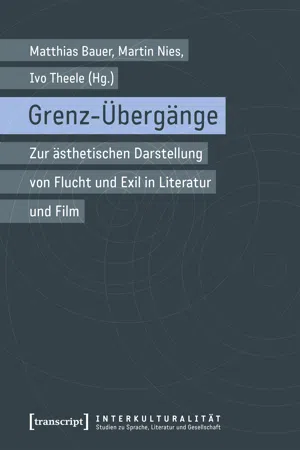 Matthias Bauer, Martin Nies,
Ivo Theele (Hg.)

Grenz-Übergänge

Zur ästhetischen Darstellung von Flucht und Exil in Literatur und Film

[transcript]

INTERKULTURALITÄT
Studien zu Sprache, Literatur und Gesellschaft